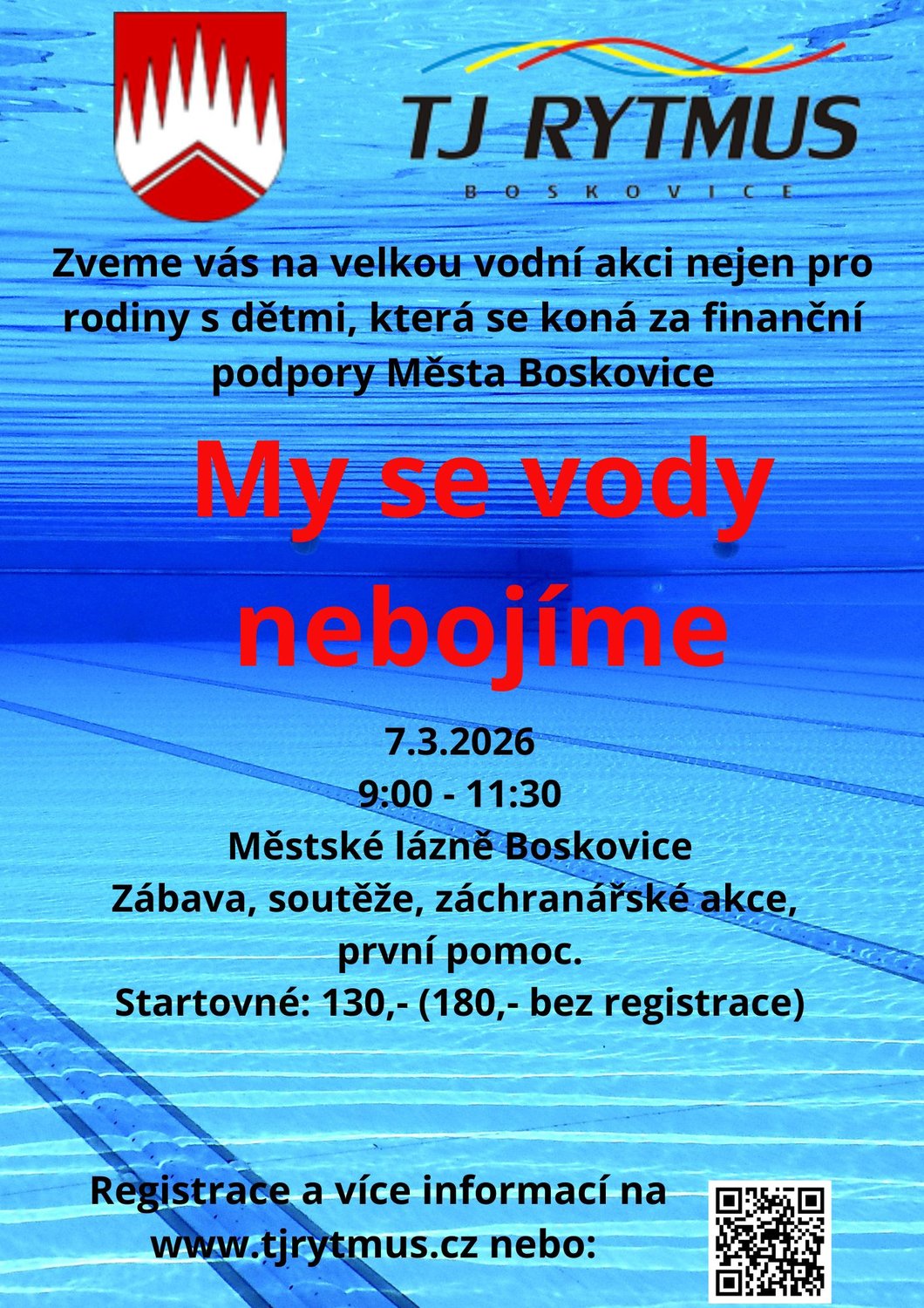 TJ RYTMUS
BOSKOVICE

Zveme vás na velkou vodní akci nejen pro rodiny s dětmi, která se koná za finanční podpory Města Boskovice

My se vody nebojíme

7.3.2026
9:00 - 11:30
Městské lázně Boskovice
Zábava, soutěže, záchranářské akce, první pomoc.
Startovné: 130,- (180,- bez registrace)

Registrace a více informací na www.tjrytmus.cz nebo: